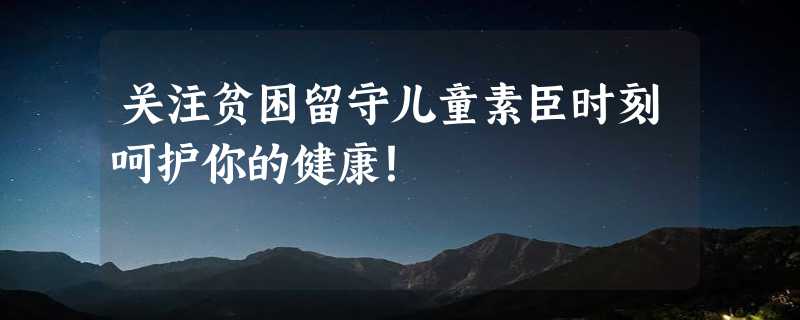 关注贫困留守儿童素臣时刻呵护你的健康！